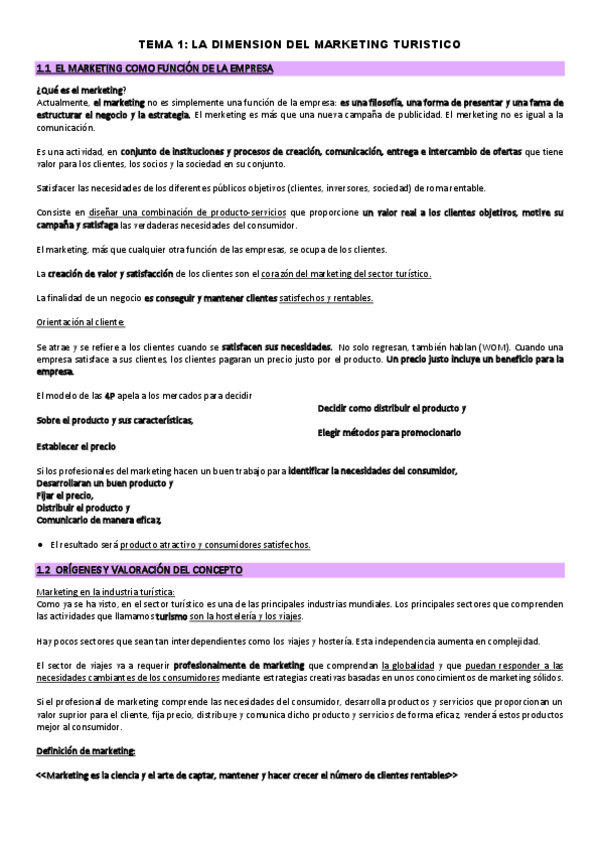 TEMA 1: LA DIMENSION DEL MARKETING TURISTICO

1.1 EL MARKETING COMO FUNCIÓN DE LA EMPRESA

¿Qué es el marketing?
Actualmente, el marketing no es simplemente una función de la empresa: es una filosofía, una forma de presentar y una fama de estructurar el negocio y la estrategia. El merketing es más que una nueva campaña de publicidad. El merketing no es igual a la comunicación.

Es una actividad, en conjunto de instituciones y procesos de creación, comunicación, entrega e intercambio de ofertas que tiene valor para los clientes, los socios y la sociedad en su conjunto.

Satisfacer las necesidades de los diferentes públicos objetivos (clientes, inversores, sociedad) de roma rentable.

Consiste en diseñar una combinación de producto-servicios que proporcione un valor real a los clientes objetivos, motive su campaña y satisfaga las verdaderas necesidades del consumidor.

El marketing, más que cualquier otra función de las empresas, se ocupa de los clientes.

La creación de valor y satisfacción de los clientes son el corazón del marketing del sector turístico.

La finalidad de un negocio es conseguir y mantener clientes satisfechos y rentables.

Orientación al cliente:

Se atrae y se refiere a los clientes cuando se satisfacen sus necesidades. No solo regresan, también hablan (WOM). Cuando una empresa satisface a sus clientes, los clientes pagaran un precio justo por el producto. Un precio justo incluye un beneficio para la empresa.

El modelo de las 4P apela a los mercados para decidir

Sobre el producto y sus características,

Establecer el precio

Decidir como distribuir el producto y

Elegir métodos para promocionarlo

Si los profesionales del marketing hacen un buen trabajo para identificar la necesidades del consumidor,
Desarrollaran un buen producto y
Fijar el precio,
Distribuir el producto y
Comunicarlo de manera eficaz,

• El resultado será producto atractivo y consumidores satisfechos.

1.2 ORÍGENES Y VALORACIÓN DEL CONCEPTO

Marketing en la industria turística:
Como ya se ha visto, en el sector turístico es una de las principales industrias mundiales. Los principales sectores que comprenden las actividades que llamamos turismo son la hostelería y los viajes.

Hay pocos sectores que sean tan interdependientes como los viajes y hostería. Esta independencia aumenta en complejidad.

El sector de viajes va a requerir profesionalmente de marketing que comprendan la globalidad y que puedan responder a las necesidades cambiantes de los consumidores mediante estrategias creativas basadas en unos conocimientos de marketing sólidos.

Si el profesional de marketing comprende las necesidades del consumidor, desarrolla productos y servicios que proporcionan un valor suprior para el cliente, fija precio, distribuye y comunica dicho producto y servicios de forma eficaz, venderá estos productos mejor al consumidor.

Definición de marketing:

<<Marketing es la ciencia y el arte de captar, mantener y hacer crecer el número de clientes rentables>>